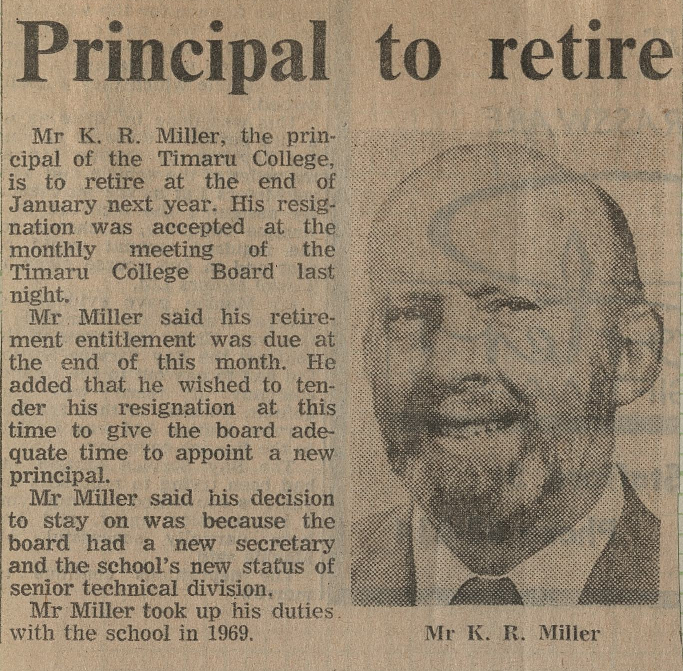 Principal to retire

Mr K. R. Miller, the principal of the Timaru College, is to retire at the end of January next year. His resignation was accepted at the monthly meeting of the Timaru College Board last night.

Mr Miller said his retirement entitlement was due at the end of this month. He added that he wished to tender his resignation at this time to give the board adequate time to appoint a new principal.

Mr Miller said his decision to stay on was because the board had a new secretary and the school's new status of senior technical division.

Mr Miller took up his duties with the school in 1969.

Mr K. R. Miller